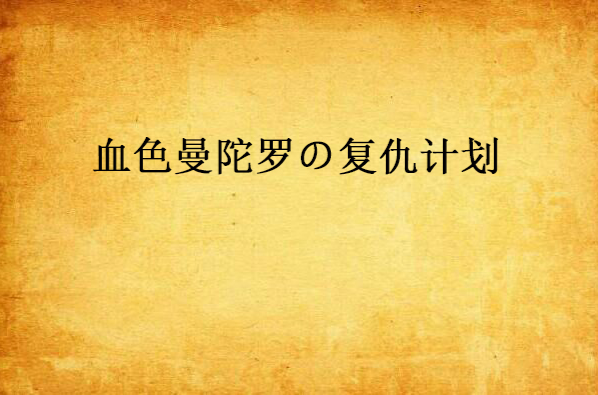 血色曼陀罗の复仇计划